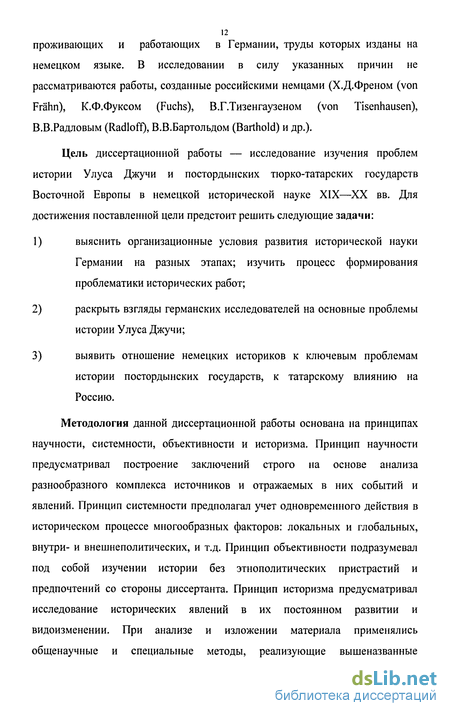 12

проживающих и работающих в Германии, труды которых изданы на немецком языке. В исследовании в силу указанных причин не рассматриваются работы, созданные российскими немцами (Х.Д.Френом (von Frähn), К.Ф.Фуксом (Fuchs), В.Г.Тизенгаузеном (von Tisenhausen), В.В.Радловым (Radloff), В.В.Бартольдом (Barthold) и др.).

Цель диссертационной работы — исследование изучения проблем истории Улуса Джучи и постордынских тюрко-татарских государств Восточной Европы в немецкой исторической науке XIX—XX вв. Для достижения поставленной цели предстоит решить следующие задачи:

1) выяснить организационные условия развития исторической науки Германии на разных этапах; изучить процесс формирования проблематики исторических работ;

2) раскрыть взгляды германских исследователей на основные проблемы истории Улуса Джучи;

3) выявить отношение немецких историков к ключевым проблемам истории постордынских государств, к татарскому влиянию на Россию.

Методология данной диссертационной работы основана на принципах научности, системности, объективности и историзма. Принцип научности предусматривал построение заключений строго на основе анализа разнообразного комплекса источников и отражаемых в них событий и явлений. Принцип системности предполагал учет одновременного действия в историческом процессе многообразных факторов: локальных и глобальных, внутри- и внешнеполитических, и т.д. Принцип объективности подразумевал под собой изучении истории без этнополитических пристрастий и предпочтений со стороны диссертанта. Принцип историзма предусматривал исследование исторических явлений в их постоянном развитии и видоизменении. При анализе и изложении материала применялись общенаучные и специальные методы, реализующие вышеназванные

dsLib.net
библиотека диссертаций